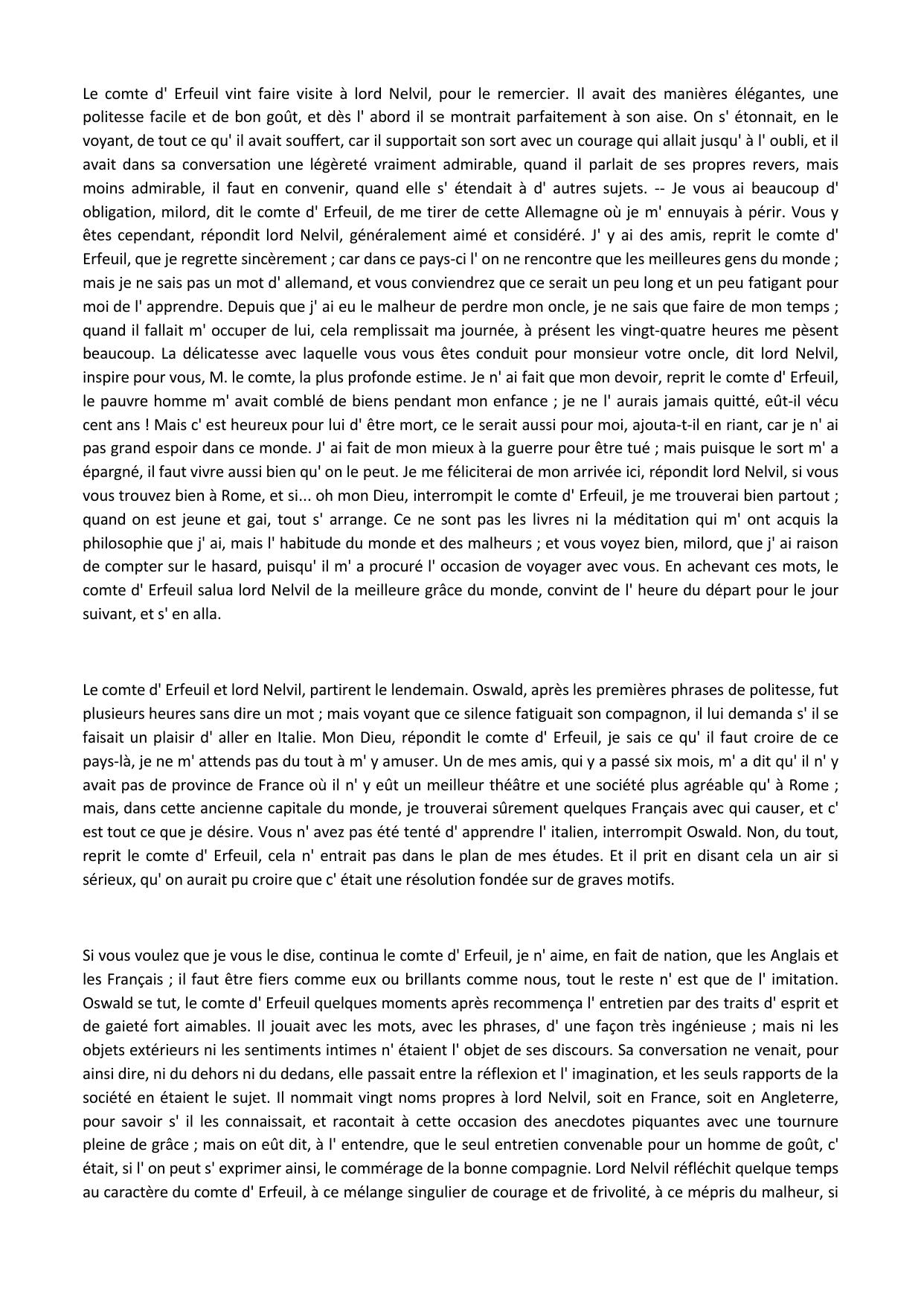 Le comte d' Erfeuil vint faire visite à lord Nelvil, pour le remercier. Il avait des manières élégantes, une politesse facile et de bon goût, et dès l' abord il se montrait parfaitement à son aise. On s' étonnait, en le voyant, de tout ce qu' il avait souffert, car il supportait son sort avec un courage qui allait jusqu' à l' oubli, et il avait dans sa conversation une légèreté vraiment admirable, quand il parlait de ses propres revers, mais moins admirable, il faut en convenir, quand elle s' étendait à d' autres sujets. -- Je vous ai beaucoup d' obligation, milord, dit le comte d' Erfeuil, de me tirer de cette Allemagne où je m' ennuyais à périr. Vous y êtes cependant, répondit lord Nelvil, généralement aimé et considéré. J' y ai des amis, reprit le comte d' Erfeuil, que je regrette sincèrement ; car dans ce pays-ci l' on ne rencontre que les meilleures gens du monde ; mais je ne sais pas un mot d' allemand, et vous conviendrez que ce serait un peu long et un peu fatigant pour moi de l' apprendre. Depuis que j' ai eu le malheur de perdre mon oncle, je ne sais que faire de mon temps ; quand il fallait m' occuper de lui, cela remplissait ma journée, à présent les vingt-quatre heures me pèsent beaucoup. La délicatesse avec laquelle vous vous êtes conduit pour monsieur votre oncle, dit lord Nelvil, inspire pour vous, M. le comte, la plus profonde estime. Je n' ai fait que mon devoir, reprit le comte d' Erfeuil, le pauvre homme m' avait comblé de biens pendant mon enfance ; je ne l' aurais jamais quitté, eût-il vécu cent ans ! Mais c' est heureux pour lui d' être mort, ce le serait aussi pour moi, ajouta-t-il en riant, car je n' ai pas grand espoir dans ce monde. J' ai fait de mon mieux à la guerre pour être tué ; mais puisque le sort m' a épargné, il faut vivre aussi bien qu' on le peut. Je me féliciterai de mon arrivée ici, répondit lord Nelvil, si vous vous trouvez bien à Rome, et si... oh mon Dieu, interrompit le comte d' Erfeuil, je me trouverai bien partout ; quand on est jeune et gai, tout s' arrange. Ce ne sont pas les livres ni la méditation qui m' ont acquis la philosophie que j' ai, mais l' habitude du monde et des malheurs ; et vous voyez bien, milord, que j' ai raison de compter sur le hasard, puisqu' il m' a procuré l' occasion de voyager avec vous. En achevant ces mots, le comte d' Erfeuil salua lord Nelvil de la meilleure grâce du monde, convint de l' heure du départ pour le jour suivant, et s' en alla.

Le comte d' Erfeuil et lord Nelvil, partirent le lendemain. Oswald, après les premières phrases de politesse, fut plusieurs heures sans dire un mot ; mais voyant que ce silence fatiguait son compagnon, il lui demanda s' il se faisait un plaisir d' aller en Italie. Mon Dieu, répondit le comte d' Erfeuil, je sais ce qu' il faut croire de ce pays-là, je ne m' attends pas du tout à m' y amuser. Un de mes amis, qui y a passé six mois, m' a dit qu' il n' y avait pas de province de France où il n' y eût un meilleur théâtre et une société plus agréable qu' à Rome ; mais, dans cette ancienne capitale du monde, je trouverai sûrement quelques Français avec qui causer, et c' est tout ce que je désire. Vous n' avez pas été tenté d' apprendre l' italien, interrompit Oswald. Non, du tout, reprit le comte d' Erfeuil, cela n' entrait pas dans le plan de mes études. Et il prit en disant cela un air si sérieux, qu' on aurait pu croire que c' était une résolution fondée sur de graves motifs.

Si vous voulez que je vous le dise, continua le comte d' Erfeuil, je n' aime, en fait de nation, que les Anglais et les Français ; il faut être fiers comme eux ou brillants comme nous, tout le reste n' est que de l' imitation. Oswald se tut, le comte d' Erfeuil quelques moments après recommença l' entretien par des traits d' esprit et de gaieté fort aimables. Il jouait avec les mots, avec les phrases, d' une façon très ingénieuse ; mais ni les objets extérieurs ni les sentiments intimes n' étaient l' objet de ses discours. Sa conversation ne venait, pour ainsi dire, ni du dehors ni du dedans, elle passait entre la réflexion et l' imagination, et les seuls rapports de la société en étaient le sujet. Il nommait vingt noms propres à lord Nelvil, soit en France, soit en Angleterre, pour savoir s' il les connaissait, et racontait à cette occasion des anecdotes piquantes avec une tournure pleine de grâce ; mais on eût dit, à l' entendre, que le seul entretien convenable pour un homme de goût, c' était, si l' on peut s' exprimer ainsi, le commérage de la bonne compagnie. Lord Nelvil réfléchit quelque temps au caractère du comte d' Erfeuil, à ce mélange singulier de courage et de frivolité, à ce mépris du malheur, si